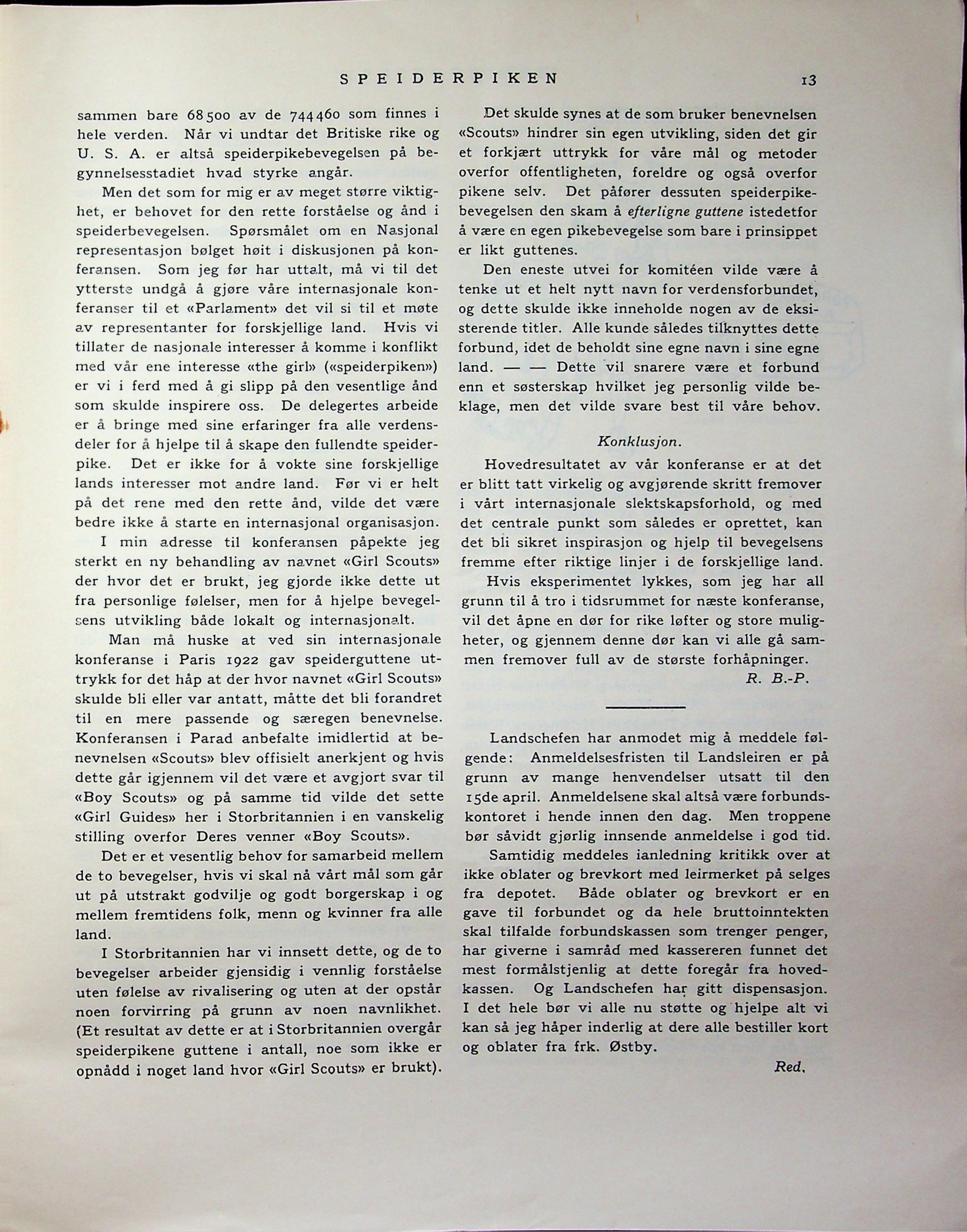 SPEIDERPIKEN 13

sammen bare 68500 av de 744460 som finnes i hele verden. Når vi undtar det Britiske rike og U. S. A. er altså speiderpikebevegelsen på begynnelsesstadiet hvad styrke angår.

Men det som for mig er av meget større viktighet, er behovet for den rette forståelse og ånd i speiderbevegelsen. Spørsmålet om en Nasjonal representasjon bølget høit i diskusjonen på konferansen. Som jeg før har uttalt, må vi til det ytterste undgå å gjøre våre internasjonale konferanser til et «Parlament» det vil si til et møte av representanter for forskjellige land. Hvis vi tillater de nasjonale interesser å komme i konflikt med vår ene interesse «the girl» («speiderpiken») er vi i ferd med å gi slipp på den vesentlige ånd som skulde inspirere oss. De delegertes arbeide er å bringe med sine erfaringer fra alle verdensdeler for å hjelpe til å skape den fullendte speiderpike. Det er ikke for å vokte sine forskjellige lands interesser mot andre land. Før vi er helt på det rene med den rette ånd, vilde det være bedre ikke å starte en internasjonal organisasjon.

I min adresse til konferansen påpekte jeg sterkt en ny behandling av navnet «Girl Scouts» der hvor det er brukt, jeg gjorde ikke dette ut fra personlige følelser, men for å hjelpe bevegelsens utvikling både lokalt og internasjonalt.

Man må huske at ved sin internasjonale konferanse i Paris 1922 gav speiderguttene uttrykk for det håp at der hvor navnet «Girl Scouts» skulde bli eller var antatt, måtte det bli forandret til en mere passende og særegen benevnelse. Konferansen i Parad anbefalte imidlertid at benevnelsen «Scouts» blev offisielt anerkjent og hvis dette går igjennem vil det være et avgjort svar til «Boy Scouts» og på samme tid vilde det sette «Girl Guides» her i Storbritannien i en vanskelig stilling overfor Deres venner «Boy Scouts».

Det er et vesentlig behov for samarbeid mellem de to bevegelser, hvis vi skal nå vårt mål som går ut på utstrakt godvilje og godt borgerskap i og mellem fremtidens folk, menn og kvinner fra alle land.

I Storbritannien har vi innsett dette, og de to bevegelser arbeider gjensidig i vennlig forståelse uten følelse av rivalisering og uten at der opstår noen forvirring på grunn av noen navnlikhet. (Et resultat av dette er at i Storbritannien overgår speiderpikene guttene i antall, noe som ikke er opnådd i noget land hvor «Girl Scouts» er brukt).

Det skulde synes at de som bruker benevnelsen «Scouts» hindrer sin egen utvikling, siden det gir et forkjært uttrykk for våre mål og metoder overfor offentligheten, foreldre og også overfor pikene selv. Det påfører dessuten speiderpikebevegelsen den skam å efterligne guttene istedetfor å være en egen pikebevegelse som bare i prinsippet er likt guttenes.

Den eneste utvei for komitéen vilde være å tenke ut et helt nytt navn for verdensforbundet, og dette skulde ikke inneholde nogen av de eksisterende titler. Alle kunde således tilknyttes dette forbund, idet de beholdt sine egne navn i sine egne land. — — Dette vil snarere være et forbund enn et søsterskap hvilket jeg personlig vilde beklage, men det vilde svare best til våre behov.

Konklusjon.

Hovedresultatet av vår konferanse er at det er blitt tatt virkelig og avgjørende skritt fremover i vårt internasjonale slektskapsforhold, og med det centrale punkt som således er oprettet, kan det bli sikret inspirasjon og hjelp til bevegelsens fremme efter riktige linjer i de forskjellige land.

Hvis eksperimentet lykkes, som jeg har all grunn til å tro i tidsrummet for næste konferanse, vil det åpne en dør for rike løfter og store muligheter, og gjennem denne dør kan vi alle gå sammen fremover full av de største forhåpninger.

R. B.-P.

Landschefen har anmodet mig å meddele følgende: Anmeldelsesfristen til Landsleiren er på grunn av mange henvendelser utsatt til den 15de april. Anmeldelsene skal altså være forbundskontoret i hende innen den dag. Men troppene bør såvidt gjørlig innsende anmeldelse i god tid.

Samtidig meddeles ianledning kritikk over at ikke oblater og brevkort med leirmerket på selges fra depotet. Både oblater og brevkort er en gave til forbundet og da hele bruttoinntekten skal tilfalde forbundskassen som trenger penger, har giverne i samråd med kassereren funnet det mest formålstjenlig at dette foregår fra hovedkassen. Og Landschefen har gitt dispensasjon. I det hele bør vi alle nu støtte og hjelpe alt vi kan så jeg håper inderlig at dere alle bestiller kort og oblater fra frk. Østby.

Red.